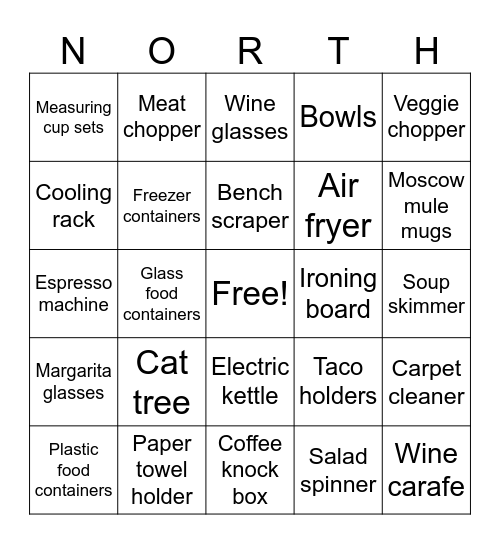 | N | O | R | T | H |
|---|---|---|---|---|
| Measuring cup sets | Meat chopper | Wine glasses | Bowls | Veggie chopper |
| Cooling rack | Freezer containers | Bench scraper | Air fryer | Moscow mule mugs |
| Espresso machine | Glass food containers | Free! | Ironing board | Soup skimmer |
| Margarita glasses | Cat tree | Electric kettle | Taco holders | Carpet cleaner |
| Plastic food containers | Paper towel holder | Coffee knock box | Salad spinner | Wine carafe |